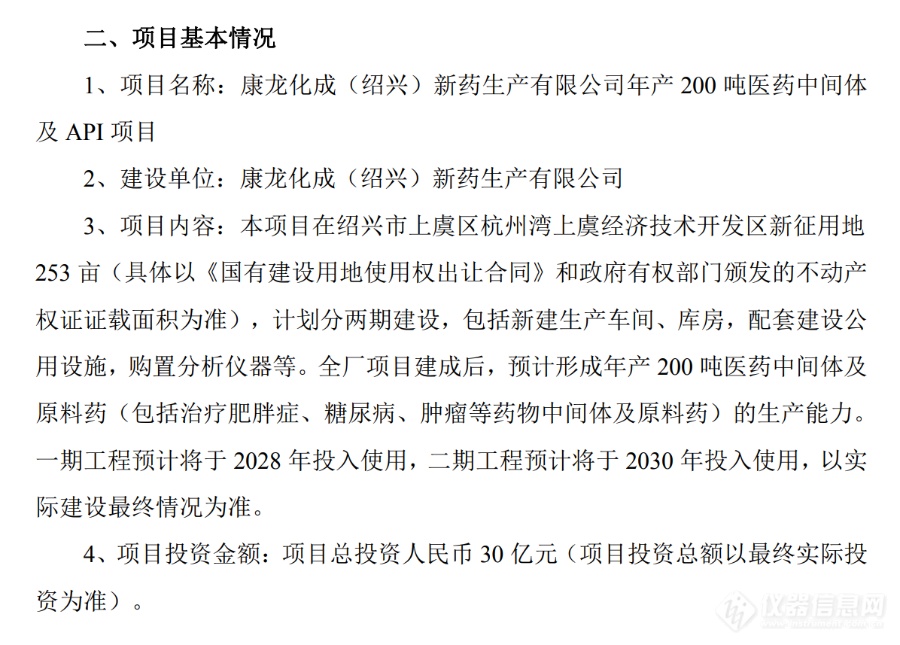 二、项目基本情况

1、项目名称：康龙化成（绍兴）新药生产有限公司年产 200 吨医药中间体及 API 项目

2、建设单位：康龙化成（绍兴）新药生产有限公司

3、项目内容：本项目在绍兴市上虞区杭州湾上虞经济技术开发区新征用地 253 亩（具体以《国有建设用地使用权出让合同》和政府有权部门颁发的不动产权证证载面积为准），计划分两期建设，包括新建生产车间、库房，配套建设公用设施，购置分析仪器等。全厂项目建成后，预计形成年产 200 吨医药中间体及原料药（包括治疗肥胖症、糖尿病、肿瘤等药物中间体及原料药）的生产能力。一期工程预计将于 2028 年投入使用，二期工程预计将于 2030 年投入使用，以实际建设最终情况为准。

4、项目投资金额：项目总投资人民币 30 亿元（项目投资总额以最终实际投资为准）。

仪器信息网